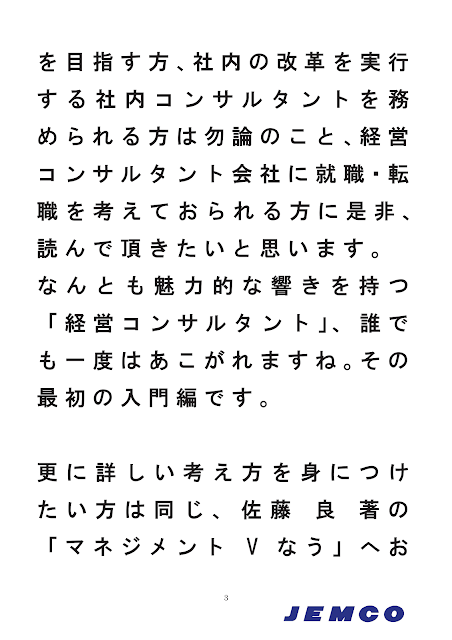 を目指す方、社内の改革を実行する社内コンサルタントを務められる方は勿論のこと、経営コンサルタント会社に就職・転職を考えておられる方に是非、読んで頂きたいと思います。
なんとも魅力的な響きを持つ「経営コンサルタント」、誰でも一度はあこがれますね。その最初の入門編です。

更に詳しい考え方を身につけたい方は同じ、佐藤 良 著の「マネジメント V なう」へお

3

JEMCO